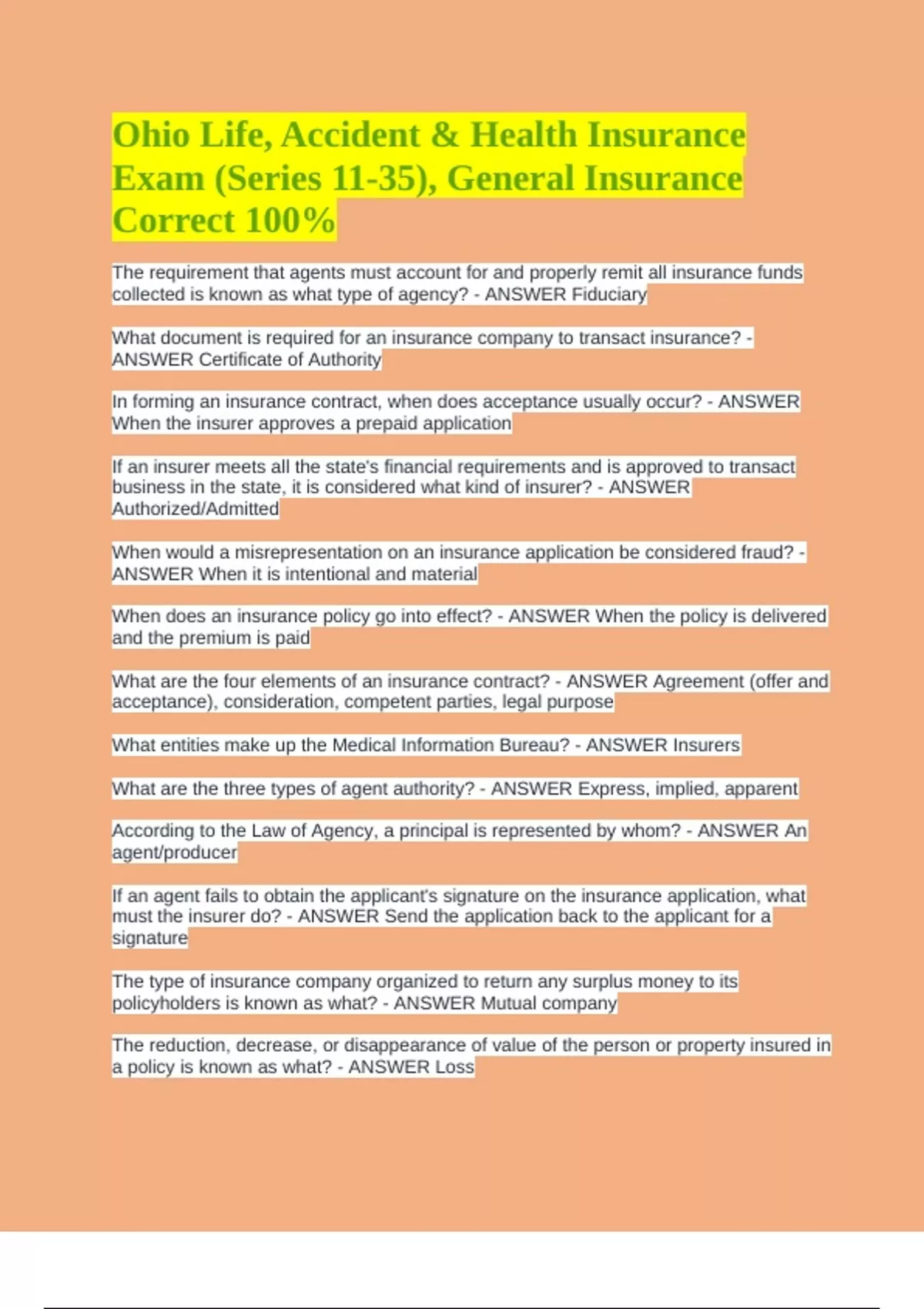 Ohio Life, Accident & Health Insurance Exam (Series 11-35), General Insurance Correct 100%

The requirement that agents must account for and properly remit all insurance funds collected is known as what type of agency? - ANSWER Fiduciary

What document is required for an insurance company to transact insurance? - ANSWER Certificate of Authority

In forming an insurance contract, when does acceptance usually occur? - ANSWER When the insurer approves a prepaid application

If an insurer meets all the state's financial requirements and is approved to transact business in the state, it is considered what kind of insurer? - ANSWER Authorized/Admitted

When would a misrepresentation on an insurance application be considered fraud? - ANSWER When it is intentional and material

When does an insurance policy go into effect? - ANSWER When the policy is delivered and the premium is paid

What are the four elements of an insurance contract? - ANSWER Agreement (offer and acceptance), consideration, competent parties, legal purpose

What entities make up the Medical Information Bureau? - ANSWER Insurers

What are the three types of agent authority? - ANSWER Express, implied, apparent

According to the Law of Agency, a principal is represented by whom? - ANSWER An agent/producer

If an agent fails to obtain the applicant's signature on the insurance application, what must the insurer do? - ANSWER Send the application back to the applicant for a signature

The type of insurance company organized to return any surplus money to its policyholders is known as what? - ANSWER Mutual company

The reduction, decrease, or disappearance of value of the person or property insured in a policy is known as what? - ANSWER Loss